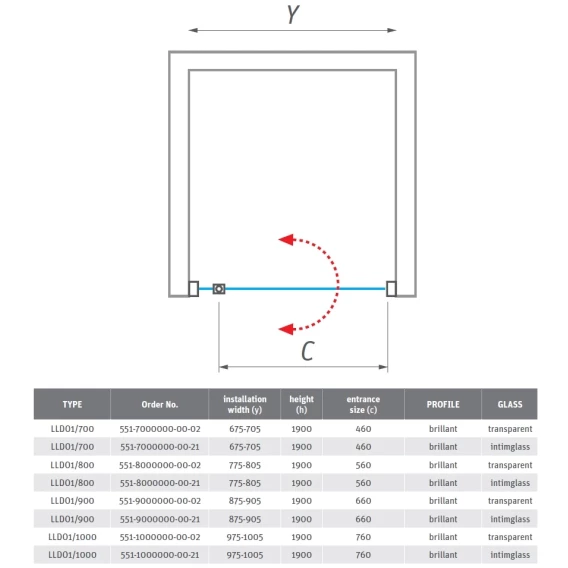 Y

C

| TYPE | Order No. | installation width (y) | height (h) | entrance size (c) | PROFILE | GLASS |
|---|---|---|---|---|---|---|
| LLD01/700 | 551-7000000-00-02 | 675-705 | 1900 | 460 | brillant | transparent |
| LLD01/700 | 551-7000000-00-21 | 675-705 | 1900 | 460 | brillant | intimglass |
| LLD01/800 | 551-8000000-00-02 | 775-805 | 1900 | 560 | brillant | transparent |
| LLD01/800 | 551-8000000-00-21 | 775-805 | 1900 | 560 | brillant | intimglass |
| LLD01/900 | 551-9000000-00-02 | 875-905 | 1900 | 660 | brillant | transparent |
| LLD01/900 | 551-9000000-00-21 | 875-905 | 1900 | 660 | brillant | intimglass |
| LLD01/1000 | 551-1000000-00-02 | 975-1005 | 1900 | 760 | brillant | transparent |
| LLD01/1000 | 551-1000000-00-21 | 975-1005 | 1900 | 760 | brillant | intimglass |